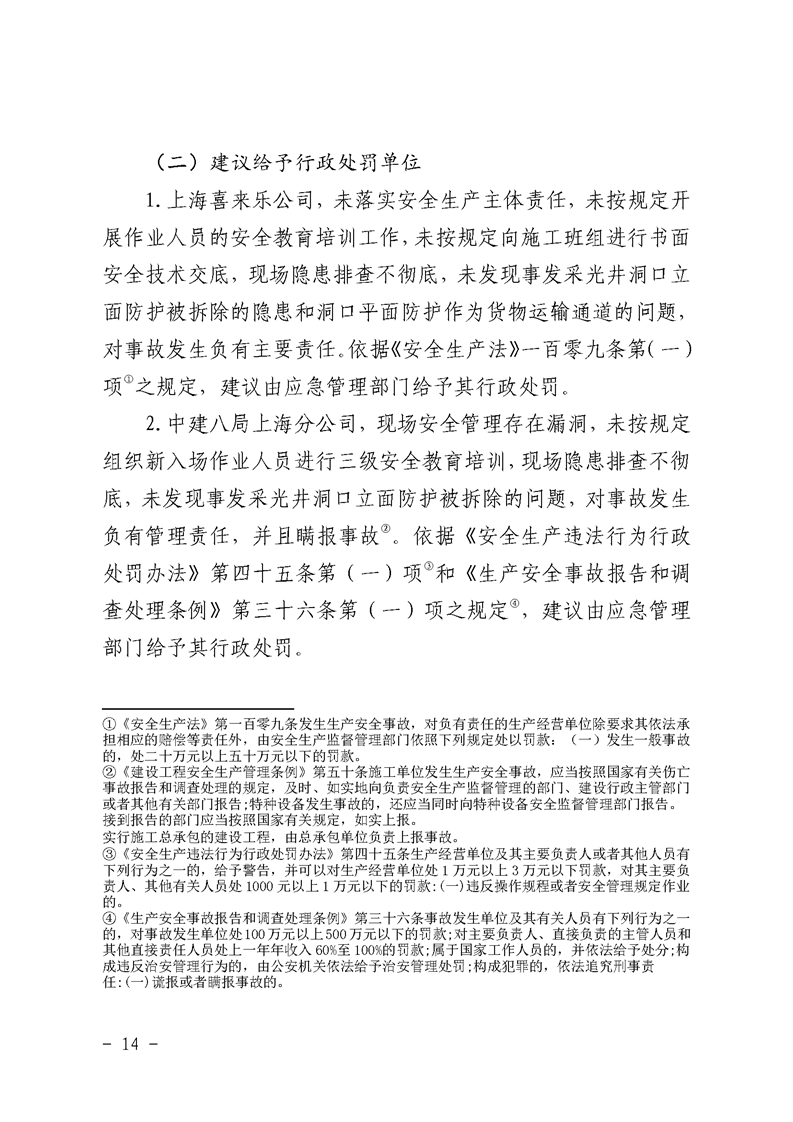 （二）建议给予行政处罚单位

1. 上海喜来乐公司，未落实安全生产主体责任，未按规定开展作业人员的安全教育培训工作，未按规定向施工班组进行书面安全技术交底，现场隐患排查不彻底，未发现事发采光井洞口立面防护被拆除的隐患和洞口平面防护作为货物运输通道的问题，对事故发生负有主要责任。依据《安全生产法》一百零九条第（一）项①之规定，建议由应急管理部门给予其行政处罚。

2. 中建八局上海分公司，现场安全管理存在漏洞，未按规定组织新入场作业人员进行三级安全教育培训，现场隐患排查不彻底，未发现事发采光井洞口立面防护被拆除的问题，对事故发生负有管理责任，并且瞒报事故②。依据《安全生产违法行为行政处罚办法》第四十五条第（一）项③和《生产安全事故报告和调查处理条例》第三十六条第（一）项之规定④，建议由应急管理部门给予其行政处罚。

①《安全生产法》第一百零九条发生生产安全事故，对负有责任的生产经营单位除要求其依法承担相应的赔偿等责任外，由安全生产监督管理部门依照下列规定处以罚款：（一）发生一般事故的，处二十万元以上五十万元以下的罚款。
②《建设工程安全生产管理条例》第五十条施工单位发生生产安全事故，应当按照国家有关伤亡事故报告和调查处理的规定，及时、如实地向负责安全生产监督管理的部门、建设行政主管部门或者其他有关部门报告；特种设备发生事故的，还应当同时向特种设备安全监督管理部门报告。接到报告的部门应当按照国家有关规定，如实上报。
实行施工总承包的建设工程，由总承包单位负责上报事故。
③《安全生产违法行为行政处罚办法》第四十五条生产经营单位及其主要负责人或者其他人员有下列行为之一的，给予警告，并可以对生产经营单位处1万元以上3万元以下罚款，对其主要负责人、其他有关人员处1000元以上1万元以下的罚款：(一)违反操作规程或者安全管理规定作业的。
④《生产安全事故报告和调查处理条例》第三十六条事故发生单位及其有关人员有下列行为之一的，对事故发生单位处100万元以上500万元以下的罚款；对主要负责人、直接负责的主管人员和其他直接责任人员处上一年年收入60%至100%的罚款；属于国家工作人员的，并依法给予处分；构成违反治安管理行为的，由公安机关依法给予治安管理处罚；构成犯罪的，依法追究刑事责任：(一)谎报或者瞒报事故的。

- 14 -